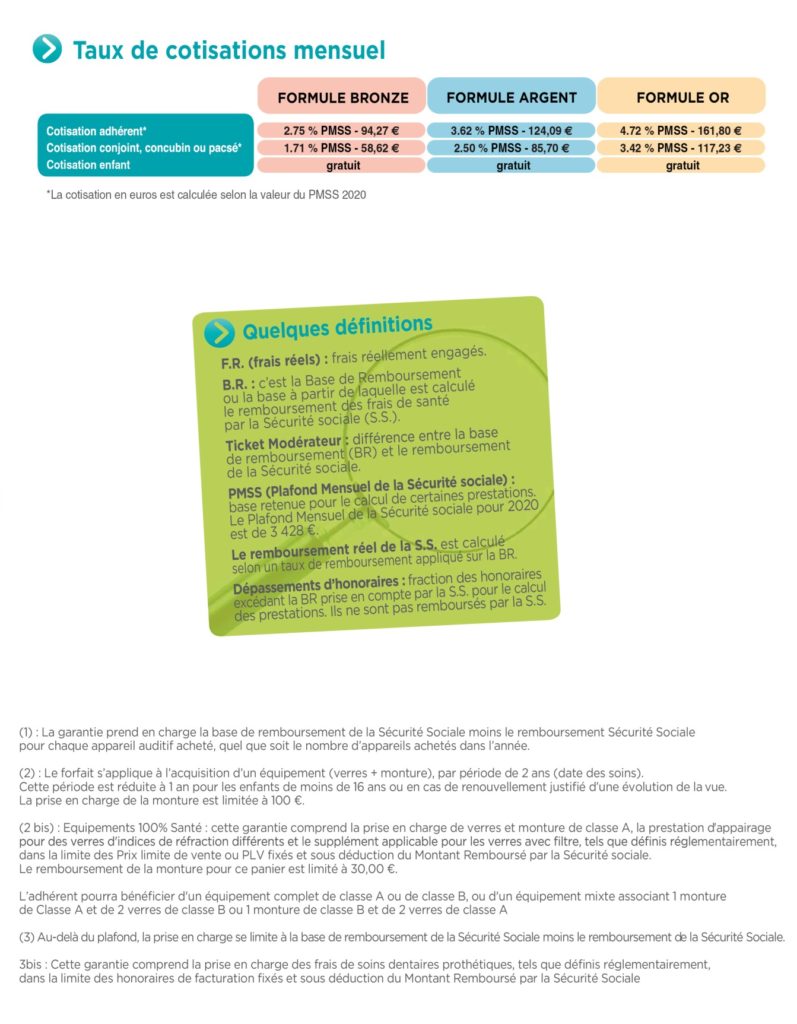 Taux de cotisations mensuel

|  | FORMULE BRONZE | FORMULE ARGENT | FORMULE OR |
|---|---|---|---|
| Cotisation adhérent* | 2.75 % PMSS - 94,27 € | 3.62 % PMSS - 124,09 € | 4.72 % PMSS - 161,80 € |
| Cotisation conjoint, concubin ou pacsé* | 1.71 % PMSS - 58,62 € | 2.50 % PMSS - 85,70 € | 3.42 % PMSS - 117,23 € |
| Cotisation enfant | gratuit | gratuit | gratuit |

*La cotisation en euros est calculée selon la valeur du PMSS 2020

Quelques définitions

F.R. (frais réels) : frais réellement engagés.

B.R. : c'est la Base de Remboursement ou la base à partir de laquelle est calculé le remboursement des frais de santé par la Sécurité sociale (S.S.).

Ticket Modérateur : différence entre la base de remboursement (BR) et le remboursement de la Sécurité sociale.

PMSS (Plafond Mensuel de la Sécurité sociale) : base retenue pour le calcul de certaines prestations. Le Plafond Mensuel de la Sécurité sociale pour 2020 est de 3 428 €.

Le remboursement réel de la S.S. est calculé selon un taux de remboursement appliqué sur la BR.

Dépassements d'honoraires : fraction des honoraires excédant la BR prise en compte par la S.S. pour le calcul des prestations. Ils ne sont pas remboursés par la S.S.

(1) : La garantie prend en charge la base de remboursement de la Sécurité Sociale moins le remboursement Sécurité Sociale pour chaque appareil auditif acheté, quel que soit le nombre d'appareils achetés dans l'année.

(2) : Le forfait s'applique à l'acquisition d'un équipement (verres + monture), par période de 2 ans (date des soins). Cette période est réduite à 1 an pour les enfants de moins de 16 ans ou en cas de renouvellement justifié d'une évolution de la vue. La prise en charge de la monture est limitée à 100 €.

(2 bis) : Equipements 100% Santé : cette garantie comprend la prise en charge de verres et monture de classe A, la prestation d'appairage pour des verres d'indices de réfraction différents et le supplément applicable pour les verres avec filtre, tels que définis réglementairement, dans la limite des Prix limite de vente ou PLV fixés et sous déduction du Montant Remboursé par la Sécurité sociale. Le remboursement de la monture pour ce panier est limité à 30,00 €.

L'adhérent pourra bénéficier d'un équipement complet de classe A ou de classe B, ou d'un équipement mixte associant 1 monture de Classe A et de 2 verres de classe B ou 1 monture de classe B et de 2 verres de classe A

(3) Au-delà du plafond, la prise en charge se limite à la base de remboursement de la Sécurité Sociale moins le remboursement de la Sécurité Sociale.

3bis : Cette garantie comprend la prise en charge des frais de soins dentaires prothétiques, tels que définis réglementairement, dans la limite des honoraires de facturation fixés et sous déduction du Montant Remboursé par la Sécurité Sociale